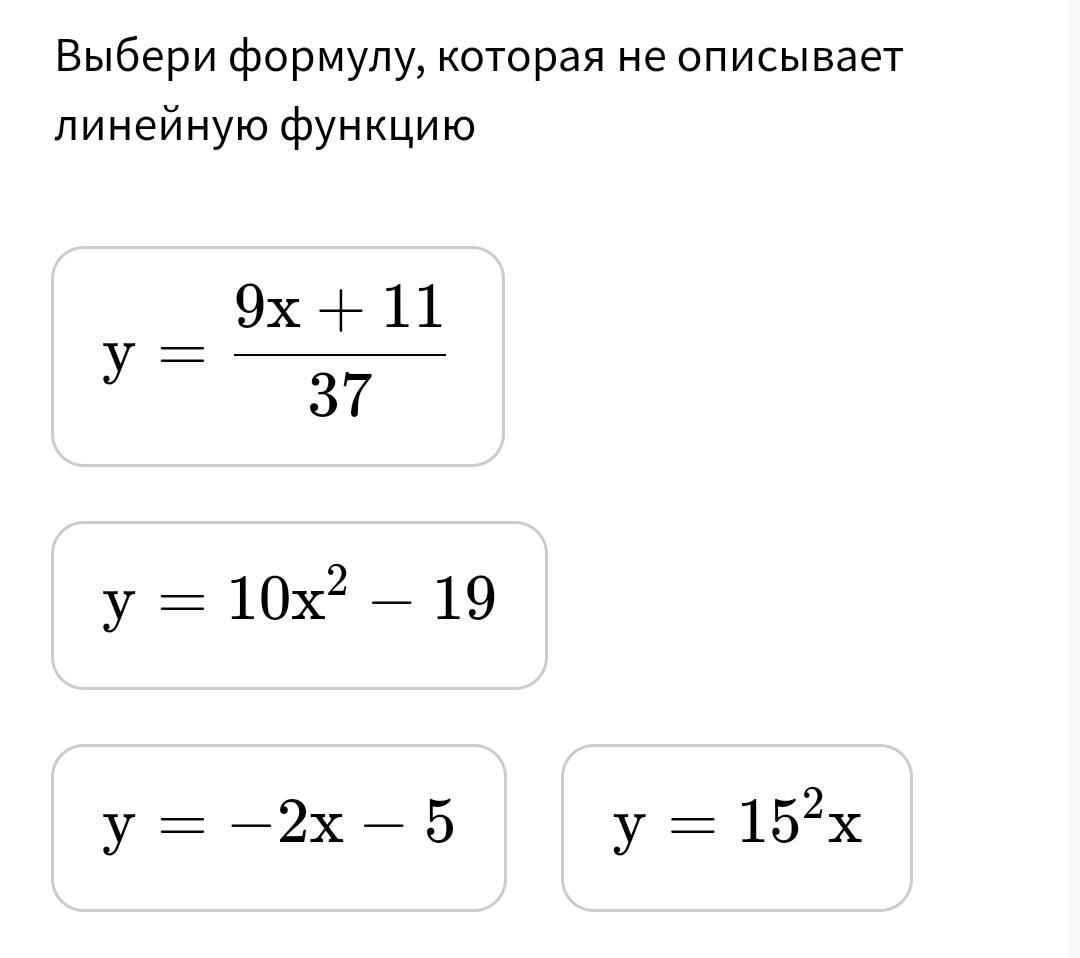 Выбери формулу, которая не описывает линейную функцию

$y = \frac{9x + 11}{37}$

$y = 10x^2 - 19$

$y = -2x - 5$

$y = 15^2x$